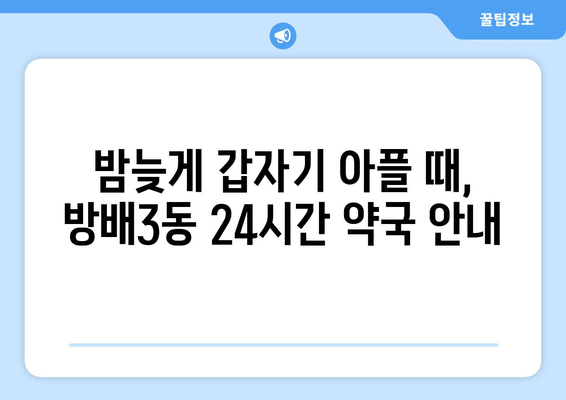 꿀팁정보

밤늦게 갑자기 아플 때, 방배3동 24시간 약국 안내